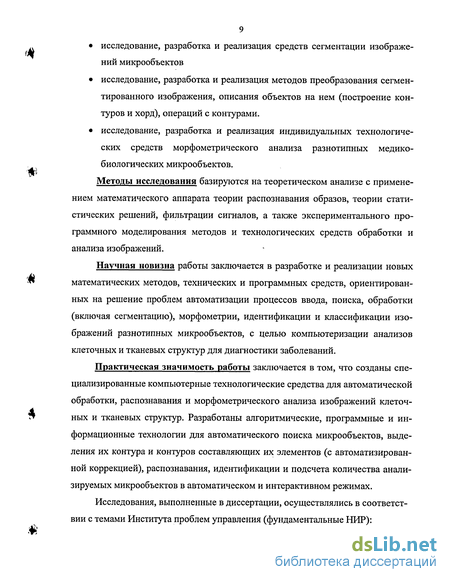 9

• исследование, разработка и реализация средств сегментации изображений микрообъектов

• исследование, разработка и реализация методов преобразования сегментированного изображения, описания объектов на нем (построение контуров и хорд), операций с контурами.

• исследование, разработка и реализация индивидуальных технологических средств морфометрического анализа разнотипных медико-биологических микрообъектов.

Методы исследования базируются на теоретическом анализе с применением математического аппарата теории распознавания образов, теории статистических решений, фильтрации сигналов, а также экспериментального программного моделирования методов и технологических средств обработки и анализа изображений.

Научная новизна работы заключается в разработке и реализации новых математических методов, технических и программных средств, ориентированных на решение проблем автоматизации процессов ввода, поиска, обработки (включая сегментацию), морфометрии, идентификации и классификации изображений разнотипных микрообъектов, с целью компьютеризации анализов клеточных и тканевых структур для диагностики заболеваний.

Практическая значимость работы заключается в том, что созданы специализированные компьютерные технологические средства для автоматической обработки, распознавания и морфометрического анализа изображений клеточных и тканевых структур. Разработаны алгоритмические, программные и информационные технологии для автоматического поиска микрообъектов, выделения их контура и контуров составляющих их элементов (с автоматизированной коррекцией), распознавания, идентификации и подсчета количества анализируемых микрообъектов в автоматическом и интерактивном режимах.

Исследования, выполненные в диссертации, осуществлялись в соответствии с темами Института проблем управления (фундаментальные НИР):

dsLib.net
библиотека диссертаций